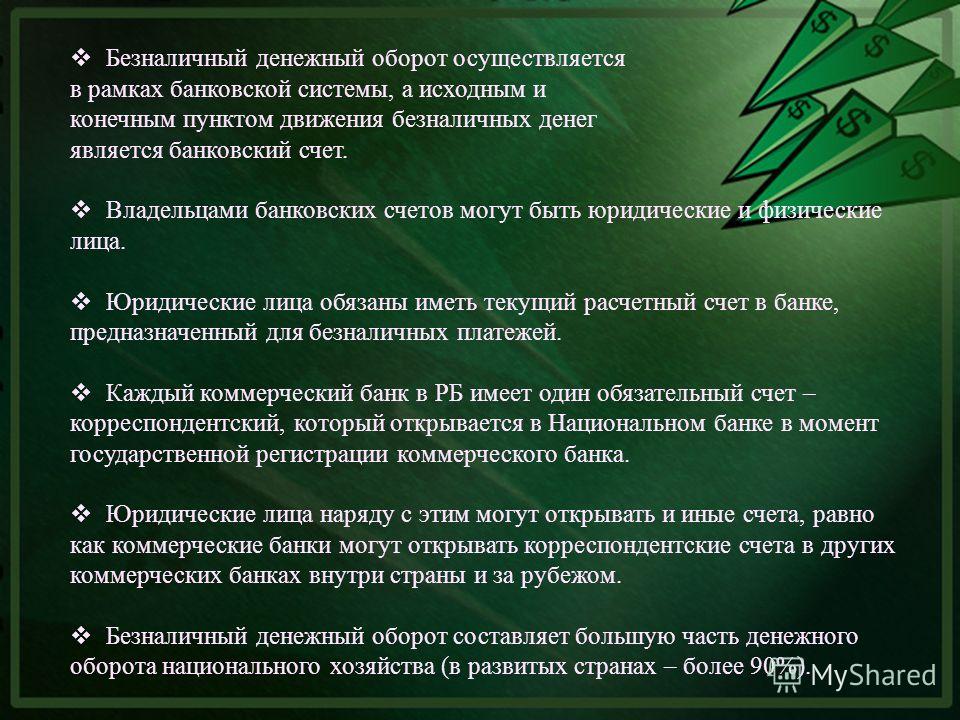 ❖ Безналичный денежный оборот осуществляется в рамках банковской системы, а исходным и конечным пунктом движения безналичных денег является банковский счет.

❖ Владельцами банковских счетов могут быть юридические и физические лица.

❖ Юридические лица обязаны иметь текущий расчетный счет в банке, предназначенный для безналичных платежей.

❖ Каждый коммерческий банк в РБ имеет один обязательный счет – корреспондентский, который открывается в Национальном банке в момент государственной регистрации коммерческого банка.

❖ Юридические лица наряду с этим могут открывать и иные счета, равно как коммерческие банки могут открывать корреспондентские счета в других коммерческих банках внутри страны и за рубежом.

❖ Безналичный денежный оборот составляет большую часть денежного оборота национального хозяйства (в развитых странах – более 90%).

MyShared